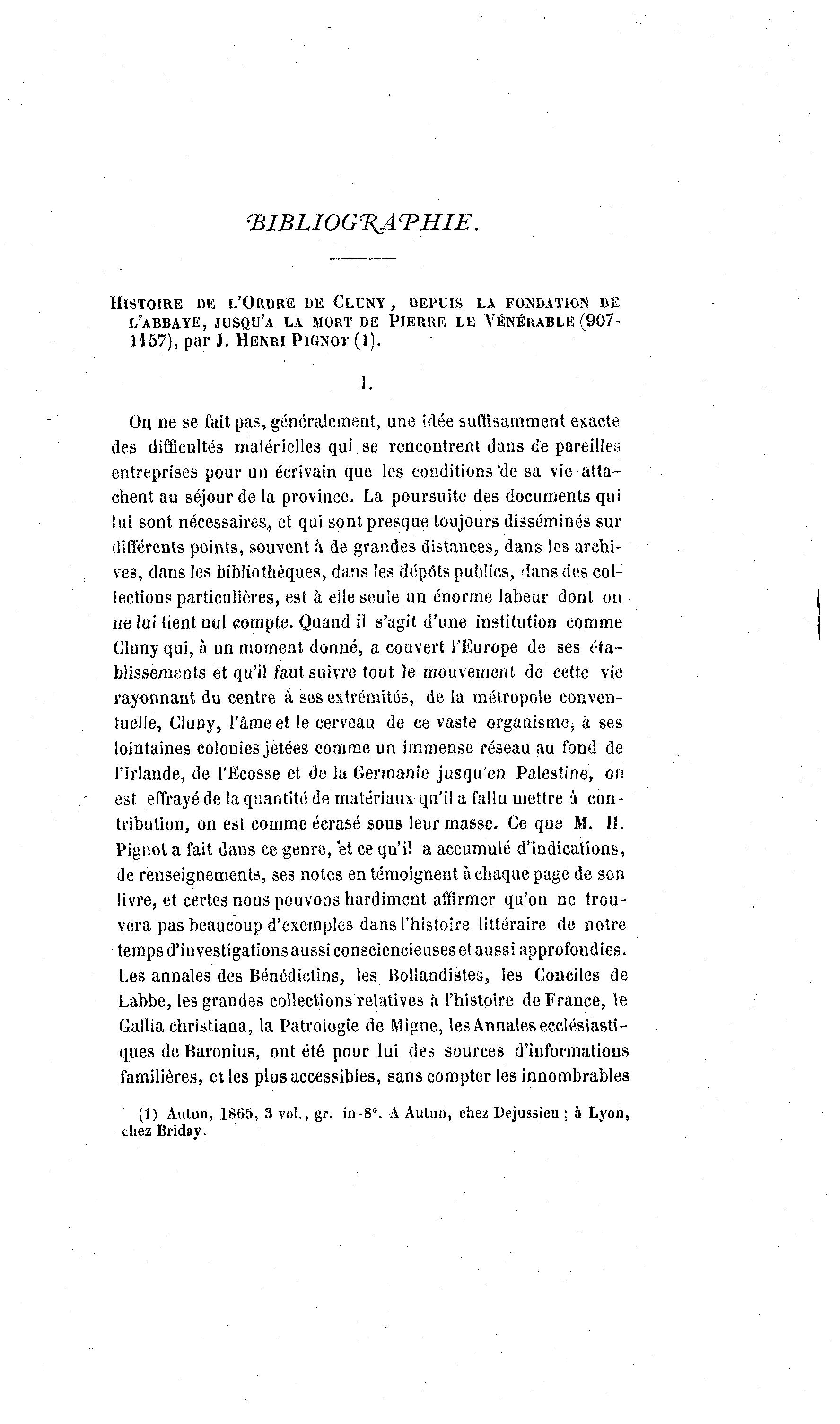 BIBLIOGRAPHIE.

Histoire de l'Ordre de Cluny, depuis la fondation de l'abbaye, jusqu'a la mort de Pierre le Vénérable (907-1157), par J. Henri Pignot (1).

I.

On ne se fait pas, généralement, une idée suffisamment exacte des difficultés matérielles qui se rencontrent dans de pareilles entreprises pour un écrivain que les conditions de sa vie attachent au séjour de la province. La poursuite des documents qui lui sont nécessaires, et qui sont presque toujours disséminés sur différents points, souvent à de grandes distances, dans les archives, dans les bibliothèques, dans les dépôts publics, dans des collections particulières, est à elle seule un énorme labeur dont on ne lui tient nul compte. Quand il s'agit d'une institution comme Cluny qui, à un moment donné, a couvert l'Europe de ses établissements et qu'il faut suivre tout le mouvement de cette vie rayonnant du centre à ses extrémités, de la métropole conventuelle, Cluny, l'âme et le cerveau de ce vaste organisme, à ses lointaines colonies jetées comme un immense réseau au fond de l'Irlande, de l'Ecosse et de la Germanie jusqu'en Palestine, on est effrayé de la quantité de matériaux qu'il a fallu mettre à contribution, on est comme écrasé sous leur masse. Ce que M. H. Pignot a fait dans ce genre, et ce qu'il a accumulé d'indications, de renseignements, ses notes en témoignent à chaque page de son livre, et certes nous pouvons hardiment affirmer qu'on ne trouvera pas beaucoup d'exemples dans l'histoire littéraire de notre temps d'investigations aussi consciencieuses et aussi approfondies. Les annales des Bénédictins, les Bollandistes, les Conciles de Labbe, les grandes collections relatives à l'histoire de France, le Gallia christiana, la Patrologie de Migne, les Annales ecclésiastiques de Baronius, ont été pour lui des sources d'informations familières, et les plus accessibles, sans compter les innombrables

(1) Autun, 1865, 3 vol., gr. in-8°. A Autun, chez Dejussieu ; à Lyon, chez Briday.